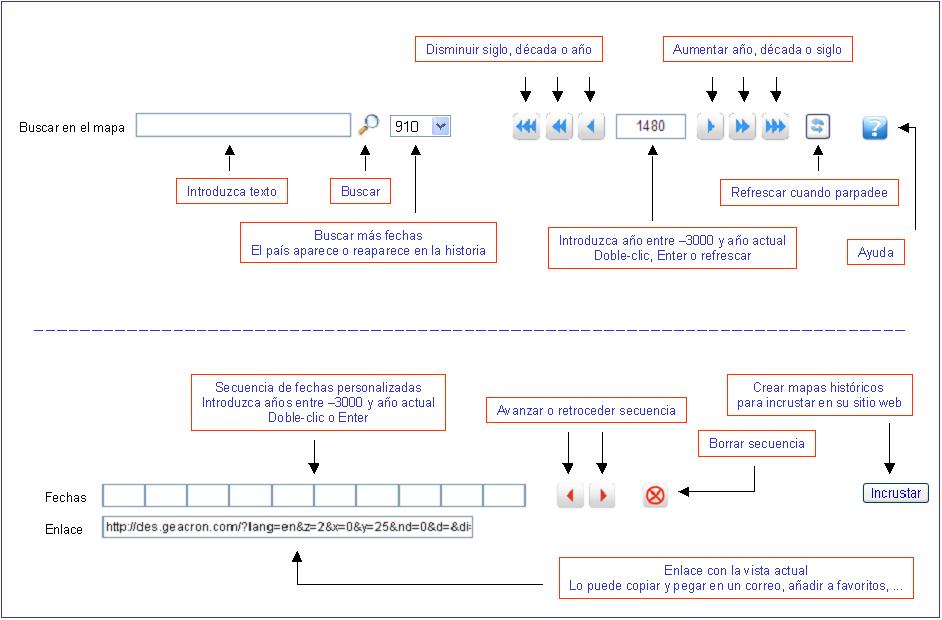 Disminuir siglo, década o año

Aumentar año, década o siglo

Buscar en el mapa

910

1480

Introduzca texto

Buscar

Refrescar cuando parpadee

Buscar más fechas
El país aparece o reaparece en la historia

Introduzca año entre –3000 y año actual
Doble-clic, Enter o refrescar

Ayuda

Secuencia de fechas personalizadas
Introduzca años entre –3000 y año actual
Doble-clic o Enter

Avanzar o retroceder secuencia

Crear mapas históricos
para incrustar en su sitio web

Borrar secuencia

Fechas

Incrustar

Enlace

http://des.geacron.com/?lang=en&z=2&x=0&y=25&nd=0&d=&di=

Enlace con la vista actual
Lo puede copiar y pegar en un correo, añadir a favoritos, ...